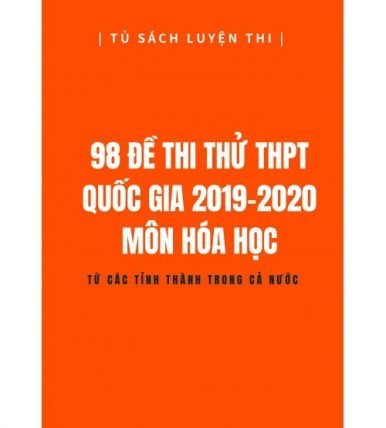 | TỦ SÁCH LUYỆN THI |

98 ĐỀ THI THỬ THPT QUỐC GIA 2019-2020 MÔN HÓA HỌC

TỪ CÁC TỈNH THÀNH TRONG CẢ NƯỚC